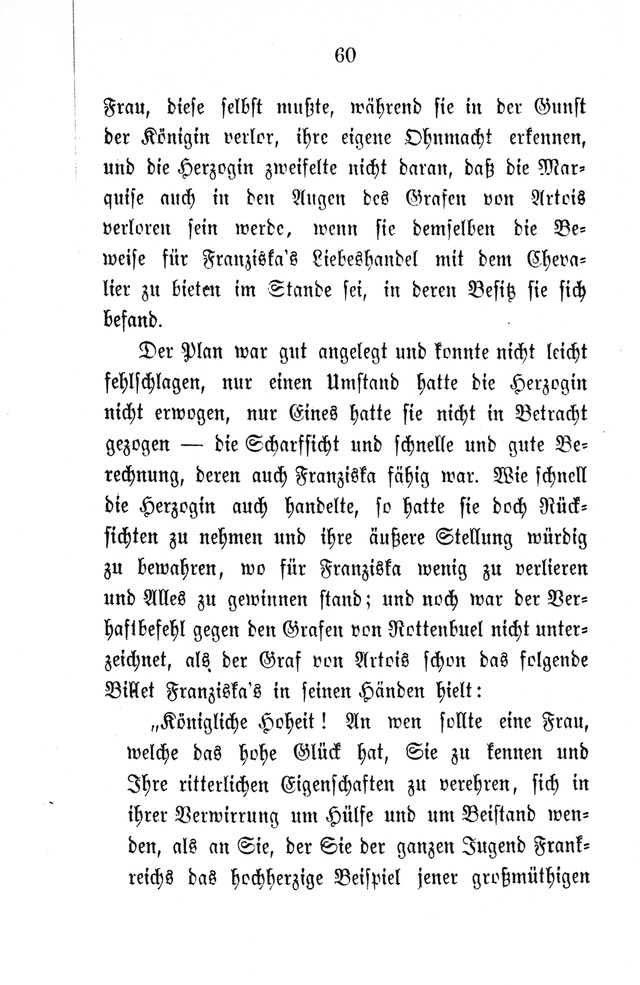 60

Frau, diese selbst mußte, während sie in der Gunst der Königin verlor, ihre eigene Ohnmacht erkennen, und die Herzogin zweifelte nicht daran, daß die Marquise auch in den Augen des Grafen von Artois verloren sein werde, wenn sie demselben die Beweise für Franziska's Liebeshandel mit dem Chevalier zu bieten im Stande sei, in deren Besitz sie sich befand.

Der Plan war gut angelegt und konnte nicht leicht fehlschlagen, nur einen Umstand hatte die Herzogin nicht erwogen, nur Eines hatte sie nicht in Betracht gezogen — die Scharfsicht und schnelle und gute Berechnung, deren auch Franziska fähig war. Wie schnell die Herzogin auch handelte, so hatte sie doch Rücksichten zu nehmen und ihre äußere Stellung würdig zu bewahren, wo für Franziska wenig zu verlieren und Alles zu gewinnen stand; und noch war der Verhaftbefehl gegen den Grafen von Rottenbuel nicht unterzeichnet, als der Graf von Artois schon das folgende Billet Franziska's in seinen Händen hielt:

„Königliche Hoheit! An wen sollte eine Frau, welche das hohe Glück hat, Sie zu kennen und Ihre ritterlichen Eigenschaften zu verehren, sich in ihrer Verwirrung um Hülfe und um Beistand wenden, als an Sie, der Sie der ganzen Jugend Frankreichs das hochherzige Beispiel jener großmüthigen